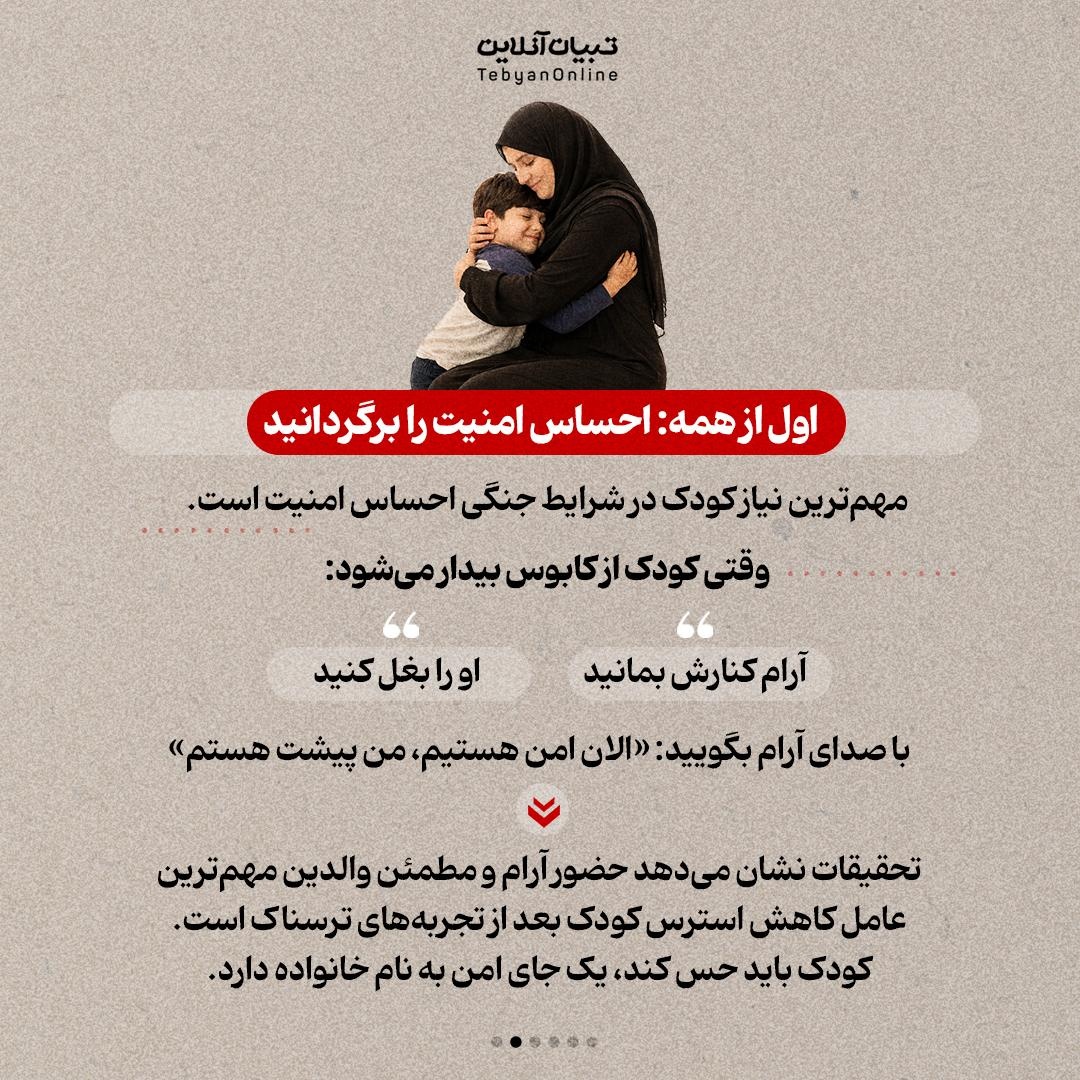 تبیان آنلاین
TebyanOnline

اول از همه: احساس امنیت را برگردانید

مهم‌ترین نیاز کودک در شرایط جنگی احساس امنیت است.

وقتی کودک از کابوس بیدار می‌شود:

آرام کنارش بمانید

او را بغل کنید

با صدای آرام بگویید: «الان امن هستیم، من پیشت هستم»

تحقیقات نشان می‌دهد حضور آرام و مطمئن والدین مهم‌ترین عامل کاهش استرس کودک بعد از تجربه‌های ترسناک است. کودک باید حس کند، یک جای امن به نام خانواده دارد.